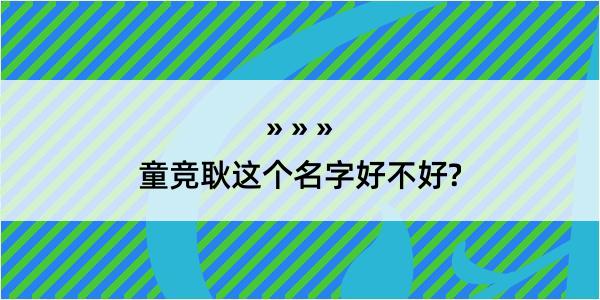 » » »

童竞耿这个名字好不好?